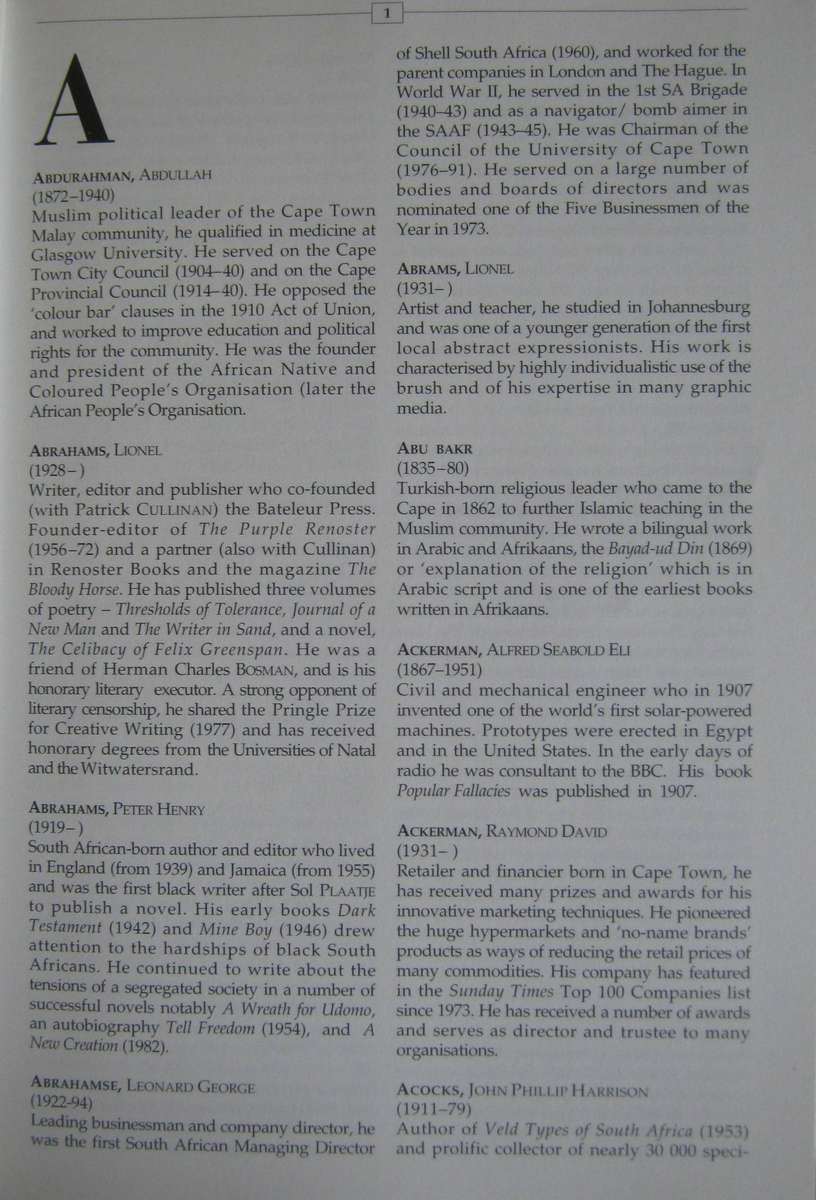 1

A

ABDURAHMAN, ABDULLAH
(1872–1940)
Muslim political leader of the Cape Town Malay community, he qualified in medicine at Glasgow University. He served on the Cape Town City Council (1904–40) and on the Cape Provincial Council (1914–40). He opposed the 'colour bar' clauses in the 1910 Act of Union, and worked to improve education and political rights for the community. He was the founder and president of the African Native and Coloured People's Organisation (later the African People's Organisation.

ABRAHAMS, LIONEL
(1928– )
Writer, editor and publisher who co-founded (with Patrick CULLINAN) the Bateleur Press. Founder-editor of The Purple Renoster (1956–72) and a partner (also with Cullinan) in Renoster Books and the magazine The Bloody Horse. He has published three volumes of poetry – Thresholds of Tolerance, Journal of a New Man and The Writer in Sand, and a novel, The Celibacy of Felix Greenspan. He was a friend of Herman Charles BOSMAN, and is his honorary literary executor. A strong opponent of literary censorship, he shared the Pringle Prize for Creative Writing (1977) and has received honorary degrees from the Universities of Natal and the Witwatersrand.

ABRAHAMS, PETER HENRY
(1919– )
South African-born author and editor who lived in England (from 1939) and Jamaica (from 1955) and was the first black writer after Sol PLAATJE to publish a novel. His early books Dark Testament (1942) and Mine Boy (1946) drew attention to the hardships of black South Africans. He continued to write about the tensions of a segregated society in a number of successful novels notably A Wreath for Udomo, an autobiography Tell Freedom (1954), and A New Creation (1982).

ABRAHAMSE, LEONARD GEORGE
(1922-94)
Leading businessman and company director, he was the first South African Managing Director of Shell South Africa (1960), and worked for the parent companies in London and The Hague. In World War II, he served in the 1st SA Brigade (1940–43) and as a navigator/ bomb aimer in the SAAF (1943–45). He was Chairman of the Council of the University of Cape Town (1976–91). He served on a large number of bodies and boards of directors and was nominated one of the Five Businessmen of the Year in 1973.

ABRAMS, LIONEL
(1931– )
Artist and teacher, he studied in Johannesburg and was one of a younger generation of the first local abstract expressionists. His work is characterised by highly individualistic use of the brush and of his expertise in many graphic media.

ABU BAKR
(1835–80)
Turkish-born religious leader who came to the Cape in 1862 to further Islamic teaching in the Muslim community. He wrote a bilingual work in Arabic and Afrikaans, the Bayad-ud Din (1869) or 'explanation of the religion' which is in Arabic script and is one of the earliest books written in Afrikaans.

ACKERMAN, ALFRED SEABOLD ELI
(1867–1951)
Civil and mechanical engineer who in 1907 invented one of the world's first solar-powered machines. Prototypes were erected in Egypt and in the United States. In the early days of radio he was consultant to the BBC. His book Popular Fallacies was published in 1907.

ACKERMAN, RAYMOND DAVID
(1931– )
Retailer and financier born in Cape Town, he has received many prizes and awards for his innovative marketing techniques. He pioneered the huge hypermarkets and 'no-name brands' products as ways of reducing the retail prices of many commodities. His company has featured in the Sunday Times Top 100 Companies list since 1973. He has received a number of awards and serves as director and trustee to many organisations.

ACOCKS, JOHN PHILLIP HARRISON
(1911–79)
Author of Veld Types of South Africa (1953) and prolific collector of nearly 30 000 speci-